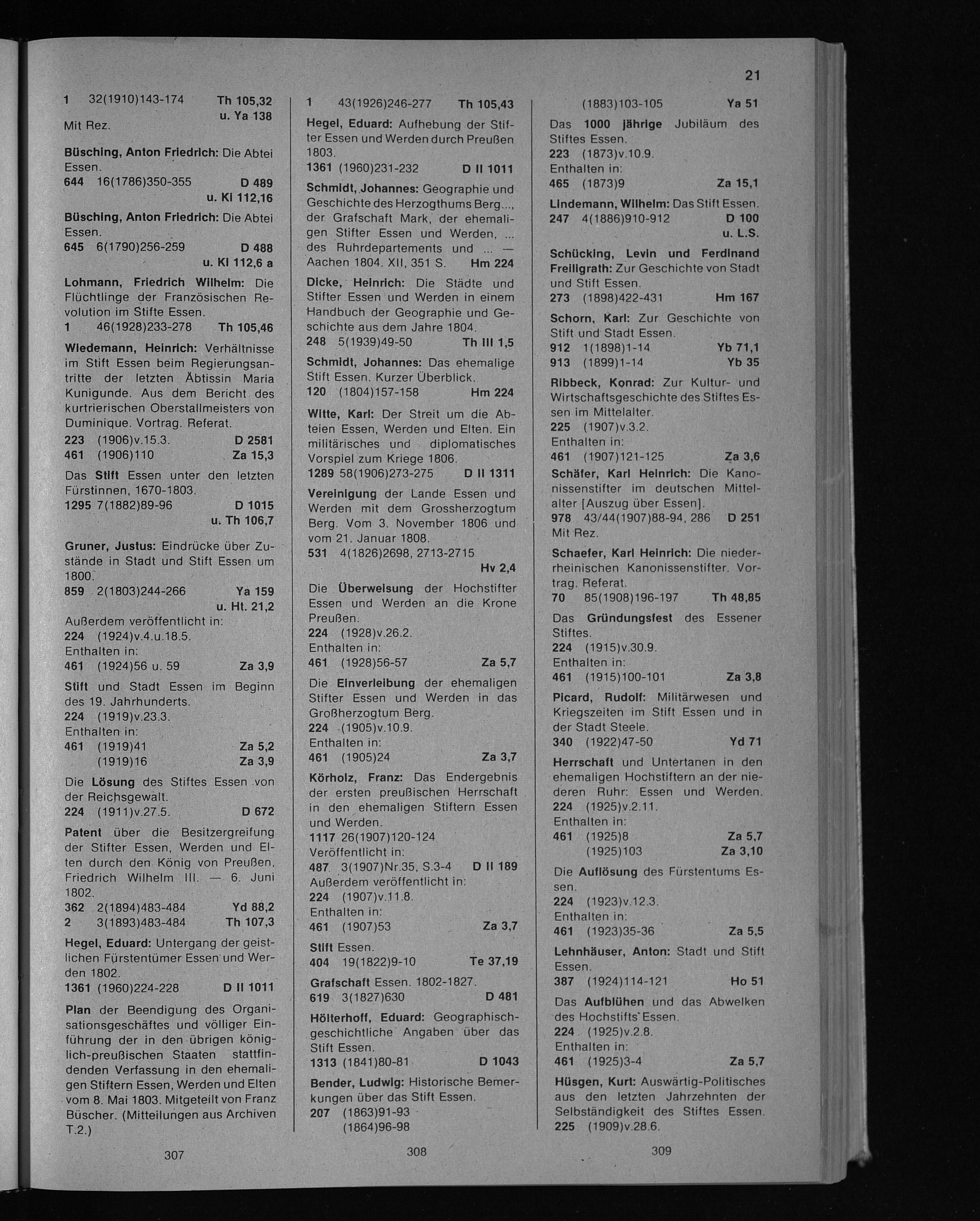 21

1 32(1910)143-174 Th 105,32 u. Ya 138
Mit Rez.

Büsching, Anton Friedrich: Die Abtei Essen.
644 16(1786)350-355 D 489 u. Kl 112,16

Büsching, Anton Friedrich: Die Abtei Essen.
645 6(1790)256-259 D 488 u. Kl 112,6 a

Lohmann, Friedrich Wilhelm: Die Flüchtlinge der Französischen Revolution im Stifte Essen.
1 46(1928)233-278 Th 105,46

Wiedemann, Heinrich: Verhältnisse im Stift Essen beim Regierungsantritte der letzten Äbtissin Maria Kunigunde. Aus dem Bericht des kurtrierischen Oberstallmeisters von Duminique. Vortrag. Referat.
223 (1906)v.15.3. D 2581
461 (1906)110 Za 15,3

Das Stift Essen unter den letzten Fürstinnen, 1670-1803.
1295 7(1882)89-96 D 1015 u. Th 106,7

Gruner, Justus: Eindrücke über Zustände in Stadt und Stift Essen um 1800.
859 2(1803)244-266 Ya 159 u. Ht. 21,2
Außerdem veröffentlicht in:
224 (1924)v.4.u.18.5.
Enthalten in:
461 (1924)56 u. 59 Za 3,9

Stift und Stadt Essen im Beginn des 19. Jahrhunderts.
224 (1919)v.23.3.
Enthalten in:
461 (1919)41 Za 5,2
(1919)16 Za 3,9

Die Lösung des Stiftes Essen von der Reichsgewalt.
224 (1911)v.27.5. D 672

Patent über die Besitzergreifung der Stifter Essen, Werden und Elten durch den König von Preußen, Friedrich Wilhelm III. — 6. Juni 1802.
362 2(1894)483-484 Yd 88,2
2 3(1893)483-484 Th 107,3

Hegel, Eduard: Untergang der geistlichen Fürstentümer Essen und Werden 1802.
1361 (1960)224-228 D II 1011

Plan der Beendigung des Organisationsgeschäftes und völliger Einführung der in den übrigen königlich-preußischen Staaten stattfindenden Verfassung in den ehemaligen Stiftern Essen, Werden und Elten vom 8. Mai 1803. Mitgeteilt von Franz Büscher. (Mitteilungen aus Archiven T.2.)

307

1 43(1926)246-277 Th 105,43

Hegel, Eduard: Aufhebung der Stifter Essen und Werden durch Preußen 1803.
1361 (1960)231-232 D II 1011

Schmidt, Johannes: Geographie und Geschichte des Herzogthums Berg..., der Grafschaft Mark, der ehemaligen Stifter Essen und Werden, ... des Ruhrdepartements und ... — Aachen 1804. XII, 351 S. Hm 224

Dicke, Heinrich: Die Städte und Stifter Essen und Werden in einem Handbuch der Geographie und Geschichte aus dem Jahre 1804.
248 5(1939)49-50 Th III 1,5

Schmidt, Johannes: Das ehemalige Stift Essen. Kurzer Überblick.
120 (1804)157-158 Hm 224

Witte, Karl: Der Streit um die Abteien Essen, Werden und Elten. Ein militärisches und diplomatisches Vorspiel zum Kriege 1806.
1289 58(1906)273-275 D II 1311

Vereinigung der Lande Essen und Werden mit dem Grossherzogtum Berg. Vom 3. November 1806 und vom 21. Januar 1808.
531 4(1826)2698, 2713-2715 Hv 2,4

Die Überweisung der Hochstifter Essen und Werden an die Krone Preußen.
224 (1928)v.26.2.
Enthalten in:
461 (1928)56-57 Za 5,7

Die Einverleibung der ehemaligen Stifter Essen und Werden in das Großherzogtum Berg.
224 (1905)v.10.9.
Enthalten in:
461 (1905)24 Za 3,7

Körholz, Franz: Das Endergebnis der ersten preußischen Herrschaft in den ehemaligen Stiftern Essen und Werden.
1117 26(1907)120-124
Veröffentlicht in:
487 3(1907)Nr.35, S.3-4 D II 189
Außerdem veröffentlicht in:
224 (1907)v.11.8.
Enthalten in:
461 (1907)53 Za 3,7

Stift Essen.
404 19(1822)9-10 Te 37,19

Grafschaft Essen. 1802-1827.
619 3(1827)630 D 481

Hölterhoff, Eduard: Geographisch-geschichtliche Angaben über das Stift Essen.
1313 (1841)80-81 D 1043

Bender, Ludwig: Historische Bemerkungen über das Stift Essen.
207 (1863)91-93
(1864)96-98

308

(1883)103-105 Ya 51

Das 1000 jährige Jubiläum des Stiftes Essen.
223 (1873)v.10.9.
Enthalten in:
465 (1873)9 Za 15,1

Lindemann, Wilhelm: Das Stift Essen.
247 4(1886)910-912 D 100 u. L.S.

Schücking, Levin und Ferdinand Freiligrath: Zur Geschichte von Stadt und Stift Essen.
273 (1898)422-431 Hm 167

Schorn, Karl: Zur Geschichte von Stift und Stadt Essen.
912 1(1898)1-14 Yb 71,1
913 (1899)1-14 Yb 35

Ribbeck, Konrad: Zur Kultur- und Wirtschaftsgeschichte des Stiftes Essen im Mittelalter.
225 (1907)v.3.2.
Enthalten in:
461 (1907)121-125 Za 3,6

Schäfer, Karl Heinrich: Die Kanonissenstifter im deutschen Mittelalter [Auszug über Essen].
978 43/44(1907)88-94, 286 D 251
Mit Rez.

Schaefer, Karl Heinrich: Die niederrheinischen Kanonissenstifter. Vortrag. Referat.
70 85(1908)196-197 Th 48,85

Das Gründungsfest des Essener Stiftes.
224 (1915)v.30.9.
Enthalten in:
461 (1915)100-101 Za 3,8

Picard, Rudolf: Militärwesen und Kriegszeiten im Stift Essen und in der Stadt Steele.
340 (1922)47-50 Yd 71

Herrschaft und Untertanen in den ehemaligen Hochstiftern an der niederen Ruhr: Essen und Werden.
224 (1925)v.2.11.
Enthalten in:
461 (1925)8 Za 5,7
(1925)103 Za 3,10

Die Auflösung des Fürstentums Essen.
224 (1923)v.12.3.
Enthalten in:
461 (1923)35-36 Za 5,5

Lehnhäuser, Anton: Stadt und Stift Essen.
387 (1924)114-121 Ho 51

Das Aufblühen und das Abwelken des Hochstifts Essen.
224 (1925)v.2.8.
Enthalten in:
461 (1925)3-4 Za 5,7

Hüsgen, Kurt: Auswärtig-Politisches aus den letzten Jahrzehnten der Selbständigkeit des Stiftes Essen.
225 (1909)v.28.6.

309